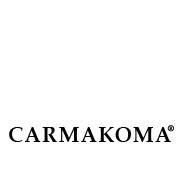 CARMAKOMA®